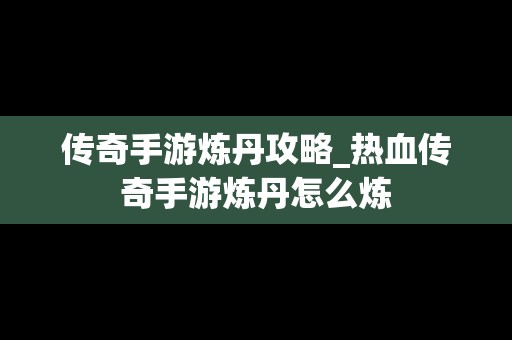 传奇手游炼丹攻略_热血传奇手游炼丹怎么炼